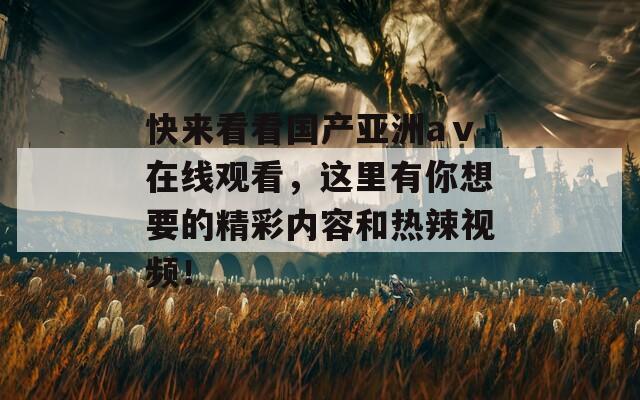 快来看看国产亚洲av在线观看，这里有你想要的精彩内容和热辣视频！